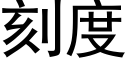 刻度